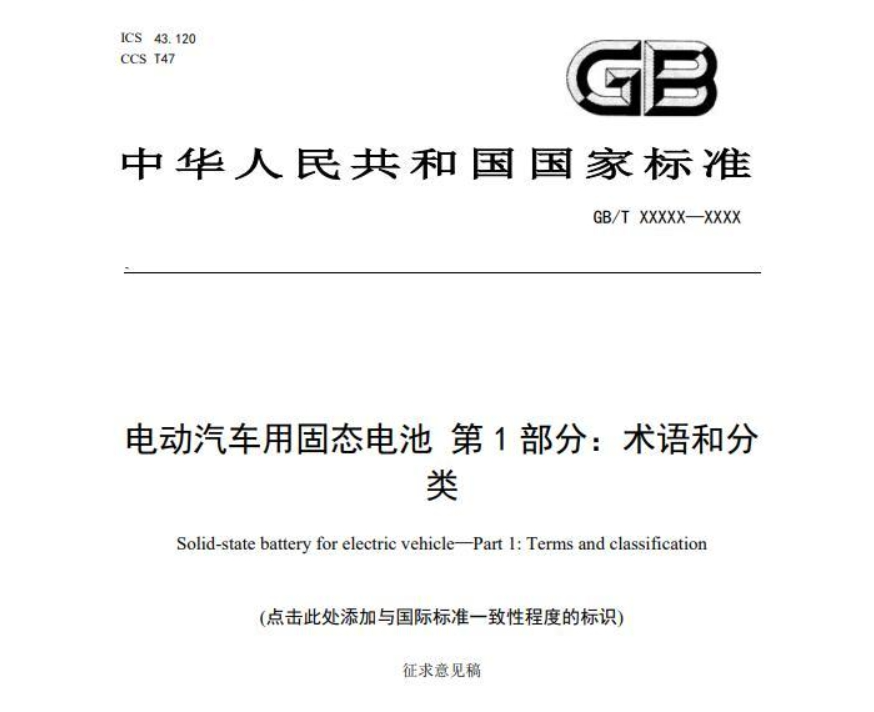 ICS 43.120
CCS T47

GB

中华人民共和国国家标准

GB/T XXXXX—XXXX

电动汽车用固态电池 第1部分：术语和分类

Solid-state battery for electric vehicle—Part 1: Terms and classification

(点击此处添加与国际标准一致性程度的标识)

征求意见稿